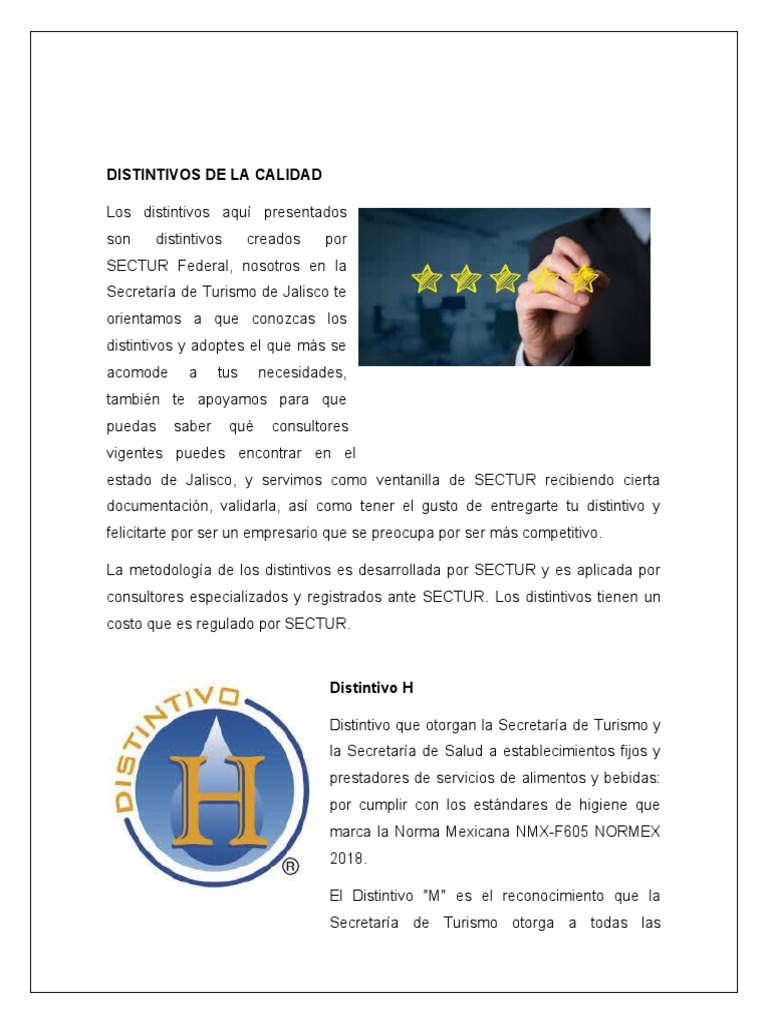 DISTINTIVOS DE LA CALIDAD

Los distintivos aquí presentados son distintivos creados por SECTUR Federal, nosotros en la Secretaría de Turismo de Jalisco te orientamos a que conozcas los distintivos y adoptes el que más se acomode a tus necesidades, también te apoyamos para que puedas saber qué consultores vigentes puedes encontrar en el estado de Jalisco, y servimos como ventanilla de SECTUR recibiendo cierta documentación, validarla, así como tener el gusto de entregarte tu distintivo y felicitarte por ser un empresario que se preocupa por ser más competitivo.

La metodología de los distintivos es desarrollada por SECTUR y es aplicada por consultores especializados y registrados ante SECTUR. Los distintivos tienen un costo que es regulado por SECTUR.

DISTINTIVO H ®

Distintivo H

Distintivo que otorgan la Secretaría de Turismo y la Secretaría de Salud a establecimientos fijos y prestadores de servicios de alimentos y bebidas: por cumplir con los estándares de higiene que marca la Norma Mexicana NMX-F605 NORMEX 2018.

El Distintivo "M" es el reconocimiento que la Secretaría de Turismo otorga a todas las